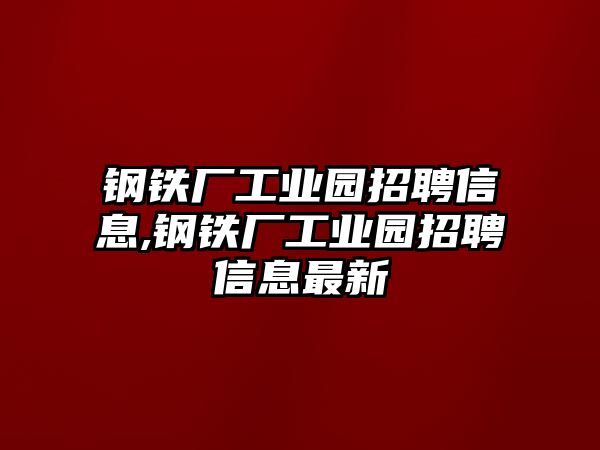 钢铁厂工业园招聘信息,钢铁厂工业园招聘信息最新